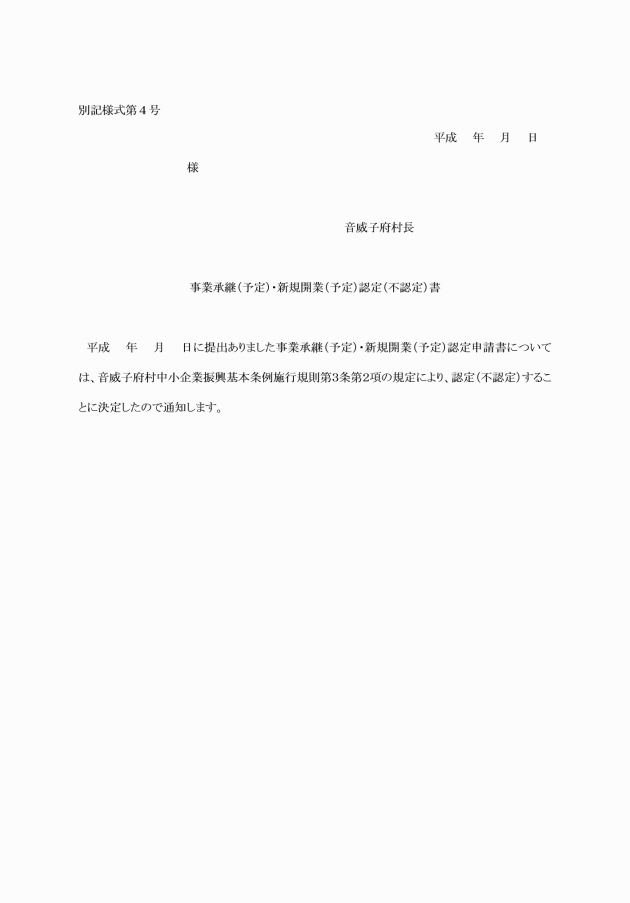 別記様式第４号

平成　年　月　日

様

音威子府村長

事業承継（予定）・新規開業（予定）認定（不認定）書

平成　年　月　日に提出ありました事業承継（予定）・新規開業（予定）認定申請書については、音威子府村中小企業振興基本条例施行規則第3条第2項の規定により、認定（不認定）することに決定したので通知します。